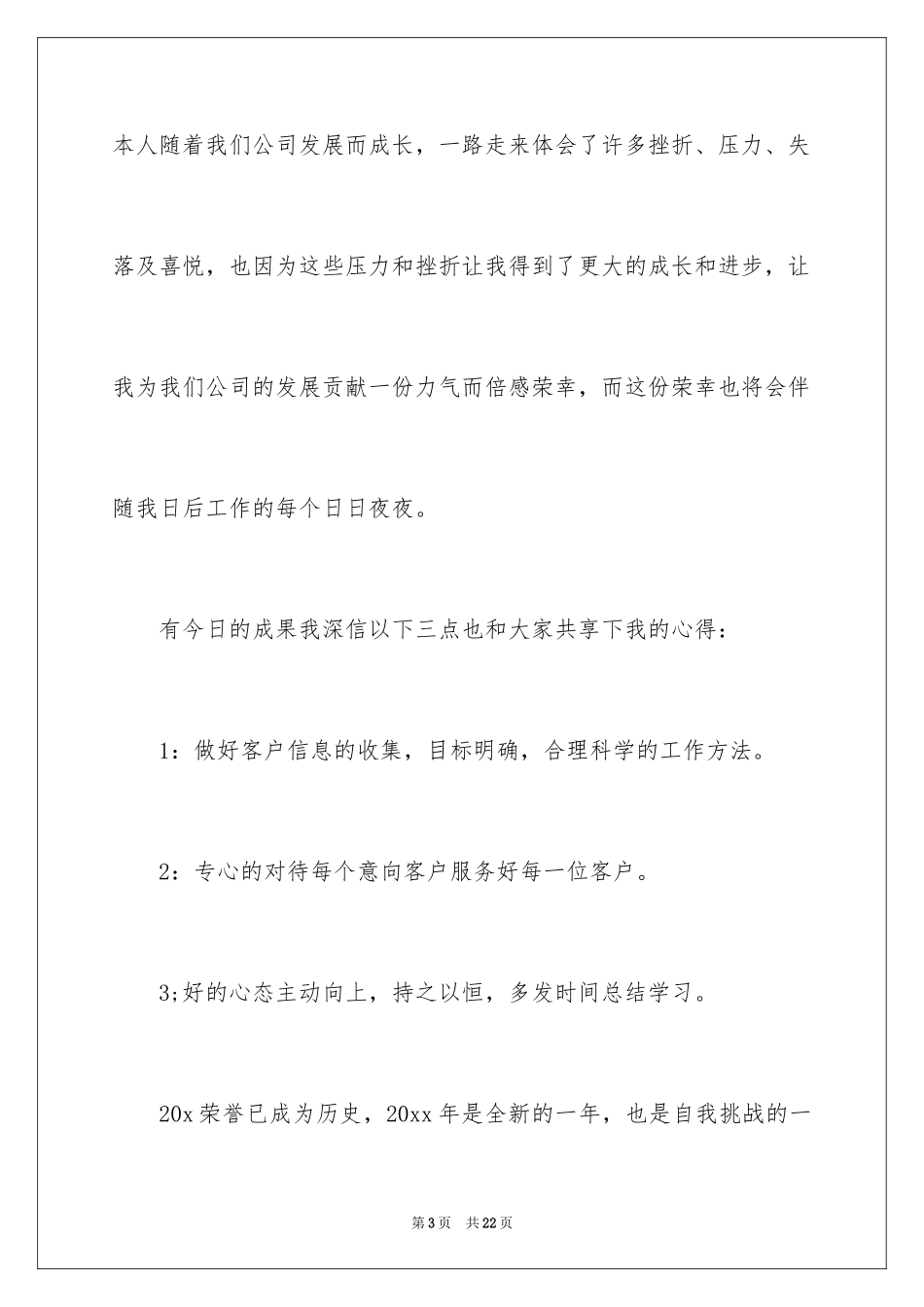 本人随着我们公司发展而成长，一路走来体会了许多挫折、压力、失落及喜悦，也因为这些压力和挫折让我得到了更大的成长和进步，让我为我们公司的发展贡献一份力气而倍感荣幸，而这份荣幸也将会伴随我日后工作的每个日日夜夜。

有今日的成果我深信以下三点也和大家共享下我的心得：

1：做好客户信息的收集，目标明确，合理科学的工作方法。

2：专心的对待每个意向客户服务好每一位客户。

3;好的心态主动向上，持之以恒，多发时间总结学习。

20x 荣誉已成为历史，20xx 年是全新的一年，也是自我挑战的一

第 3 页　共 22 页